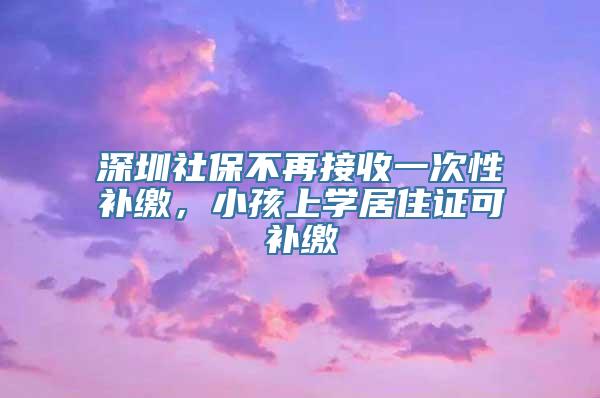 深圳社保不再接收一次性补缴，小孩上学居住证可补缴